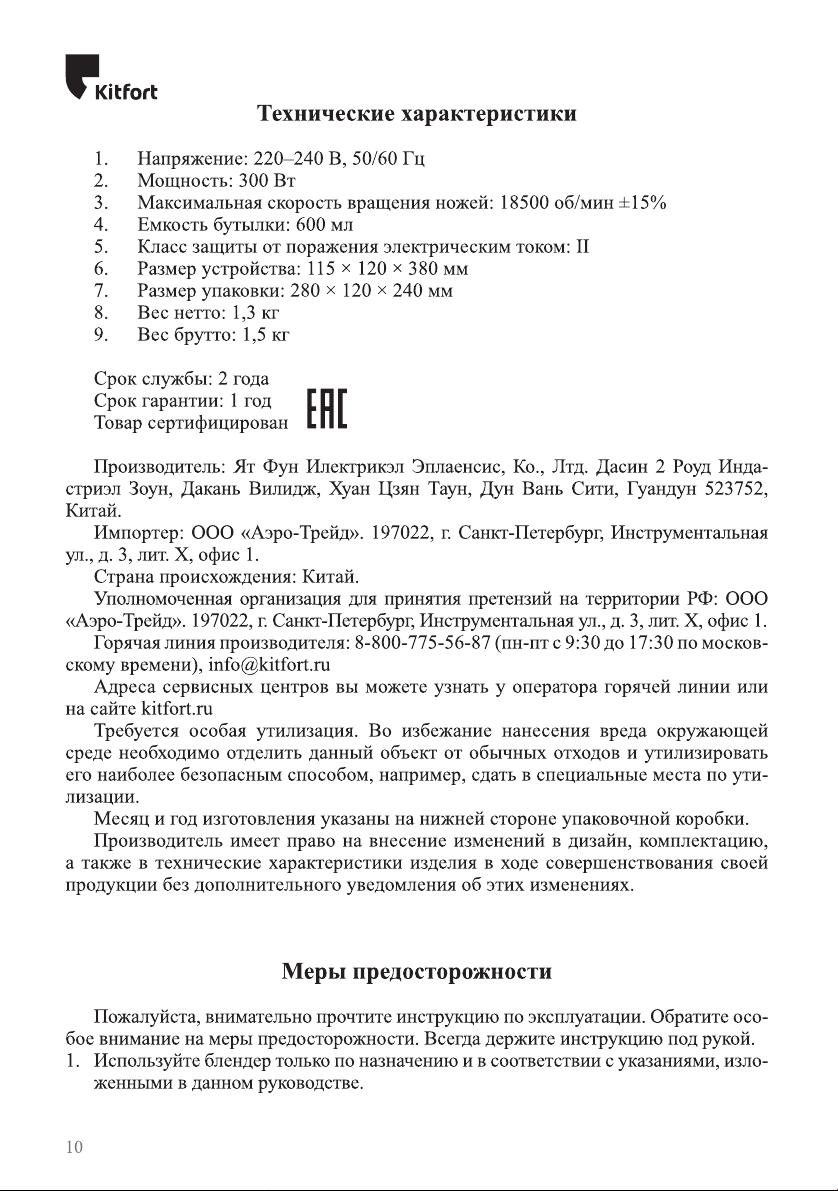 Kitfort

Технические характеристики

1. Напряжение: 220–240 В, 50/60 Гц
2. Мощность: 300 Вт
3. Максимальная скорость вращения ножей: 18500 об/мин ±15%
4. Емкость бутылки: 600 мл
5. Класс защиты от поражения электрическим током: II
6. Размер устройства: 115 × 120 × 380 мм
7. Размер упаковки: 280 × 120 × 240 мм
8. Вес нетто: 1,3 кг
9. Вес брутто: 1,5 кг

Срок службы: 2 года
Срок гарантии: 1 год
Товар сертифицирован EAC

Производитель: Ят Фун Илектрикэл Эплаенсис, Ко., Лтд. Дасин 2 Роуд Индастриэл Зоун, Дакань Вилидж, Хуан Цзян Таун, Дун Вань Сити, Гуандун 523752, Китай.

Импортер: ООО «Аэро-Трейд». 197022, г. Санкт-Петербург, Инструментальная ул., д. 3, лит. Х, офис 1.

Страна происхождения: Китай.

Уполномоченная организация для принятия претензий на территории РФ: ООО «Аэро-Трейд». 197022, г. Санкт-Петербург, Инструментальная ул., д. 3, лит. Х, офис 1.

Горячая линия производителя: 8-800-775-56-87 (пн-пт с 9:30 до 17:30 по московскому времени), info@kitfort.ru

Адреса сервисных центров вы можете узнать у оператора горячей линии или на сайте kitfort.ru

Требуется особая утилизация. Во избежание нанесения вреда окружающей среде необходимо отделить данный объект от обычных отходов и утилизировать его наиболее безопасным способом, например, сдать в специальные места по утилизации.

Месяц и год изготовления указаны на нижней стороне упаковочной коробки.

Производитель имеет право на внесение изменений в дизайн, комплектацию, а также в технические характеристики изделия в ходе совершенствования своей продукции без дополнительного уведомления об этих изменениях.

Меры предосторожности

Пожалуйста, внимательно прочтите инструкцию по эксплуатации. Обратите особое внимание на меры предосторожности. Всегда держите инструкцию под рукой.

1. Используйте блендер только по назначению и в соответствии с указаниями, изложенными в данном руководстве.

10